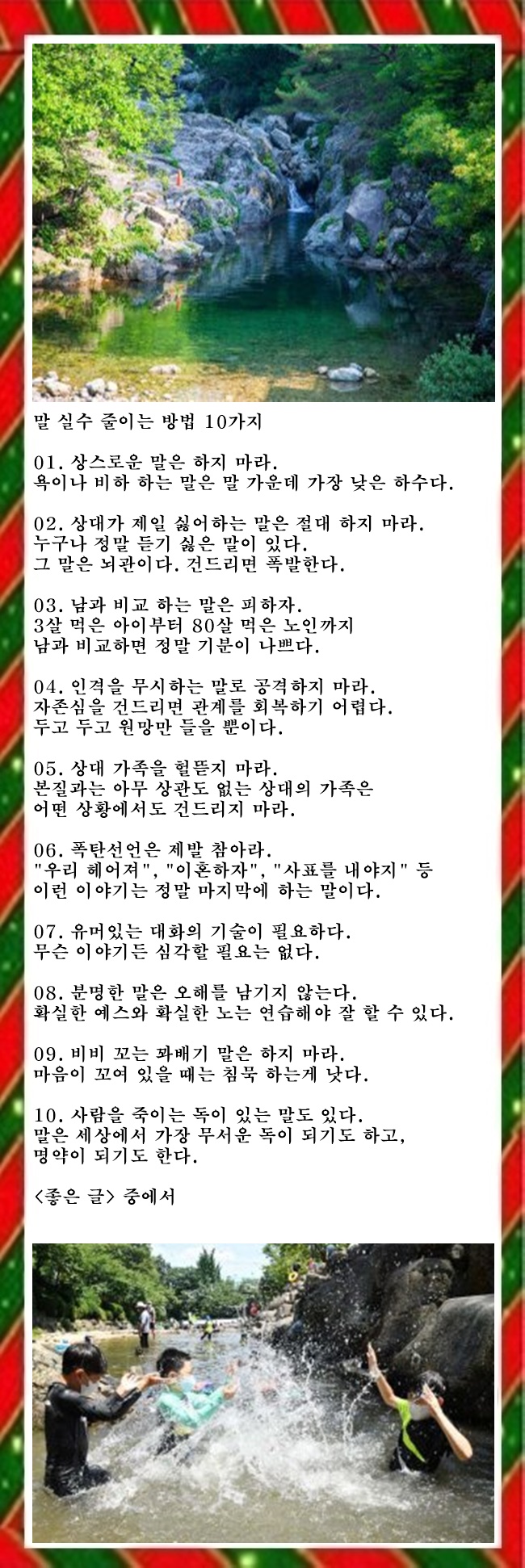 말 실수 줄이는 방법 10가지

01. 상스로운 말은 하지 마라.
욕이나 비하 하는 말은 말 가운데 가장 낮은 하수다.

02. 상대가 제일 싫어하는 말은 절대 하지 마라.
누구나 정말 듣기 싫은 말이 있다.
그 말은 뇌관이다. 건드리면 폭발한다.

03. 남과 비교 하는 말은 피하자.
3살 먹은 아이부터 80살 먹은 노인까지
남과 비교하면 정말 기분이 나쁘다.

04. 인격을 무시하는 말로 공격하지 마라.
자존심을 건드리면 관계를 회복하기 어렵다.
두고 두고 원망만 들을 뿐이다.

05. 상대 가족을 헐뜯지 마라.
본질과는 아무 상관도 없는 상대의 가족은
어떤 상황에서도 건드리지 마라.

06. 폭탄선언은 제발 참아라.
"우리 헤어져", "이혼하자", "사표를 내야지" 등
이런 이야기는 정말 마지막에 하는 말이다.

07. 유머있는 대화의 기술이 필요하다.
무슨 이야기든 심각할 필요는 없다.

08. 분명한 말은 오해를 남기지 않는다.
확실한 예스와 확실한 노는 연습해야 잘 할 수 있다.

09. 비비 꼬는 꽈배기 말은 하지 마라.
마음이 꼬여 있을 때는 침묵 하는게 낫다.

10. 사람을 죽이는 독이 있는 말도 있다.
말은 세상에서 가장 무서운 독이 되기도 하고,
명약이 되기도 한다.

<좋은 글> 중에서